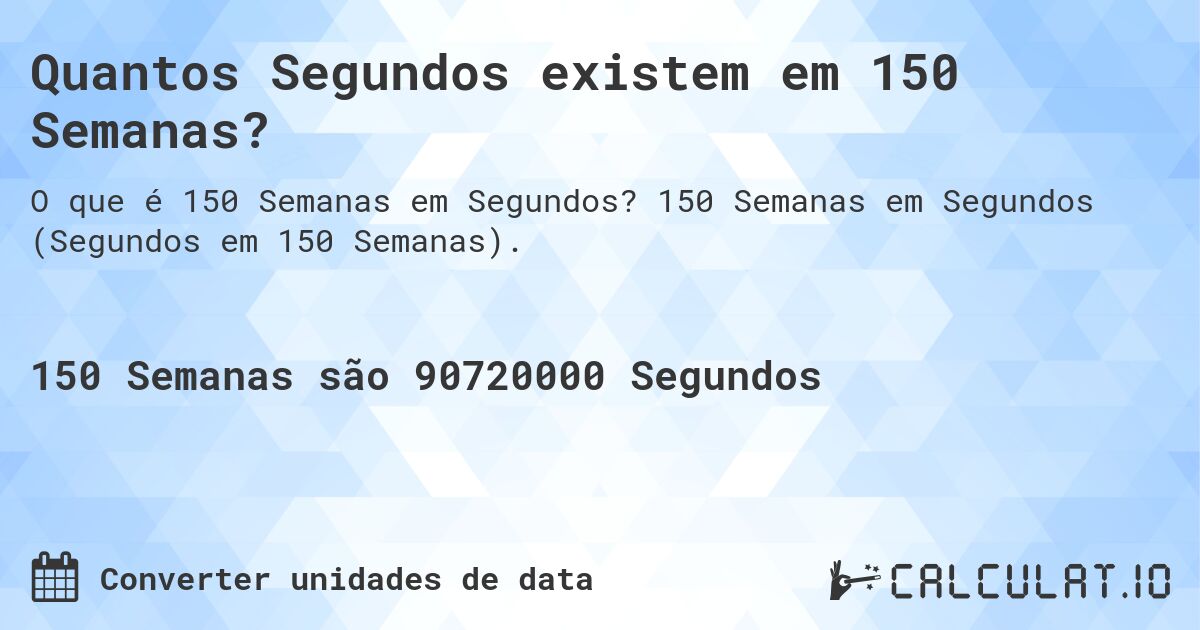 Quantos Segundos existem em 150 Semanas?

O que é 150 Semanas em Segundos? 150 Semanas em Segundos (Segundos em 150 Semanas).

150 Semanas são 90720000 Segundos

Converter unidades de data

CALCULAT.IO